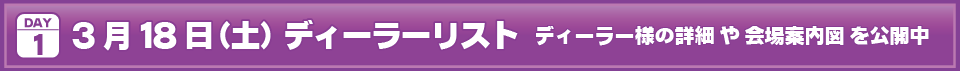 DAY 1 3月18日(土) ディーラーリスト ディーラー様の詳細 や 会場案内図 を公開中